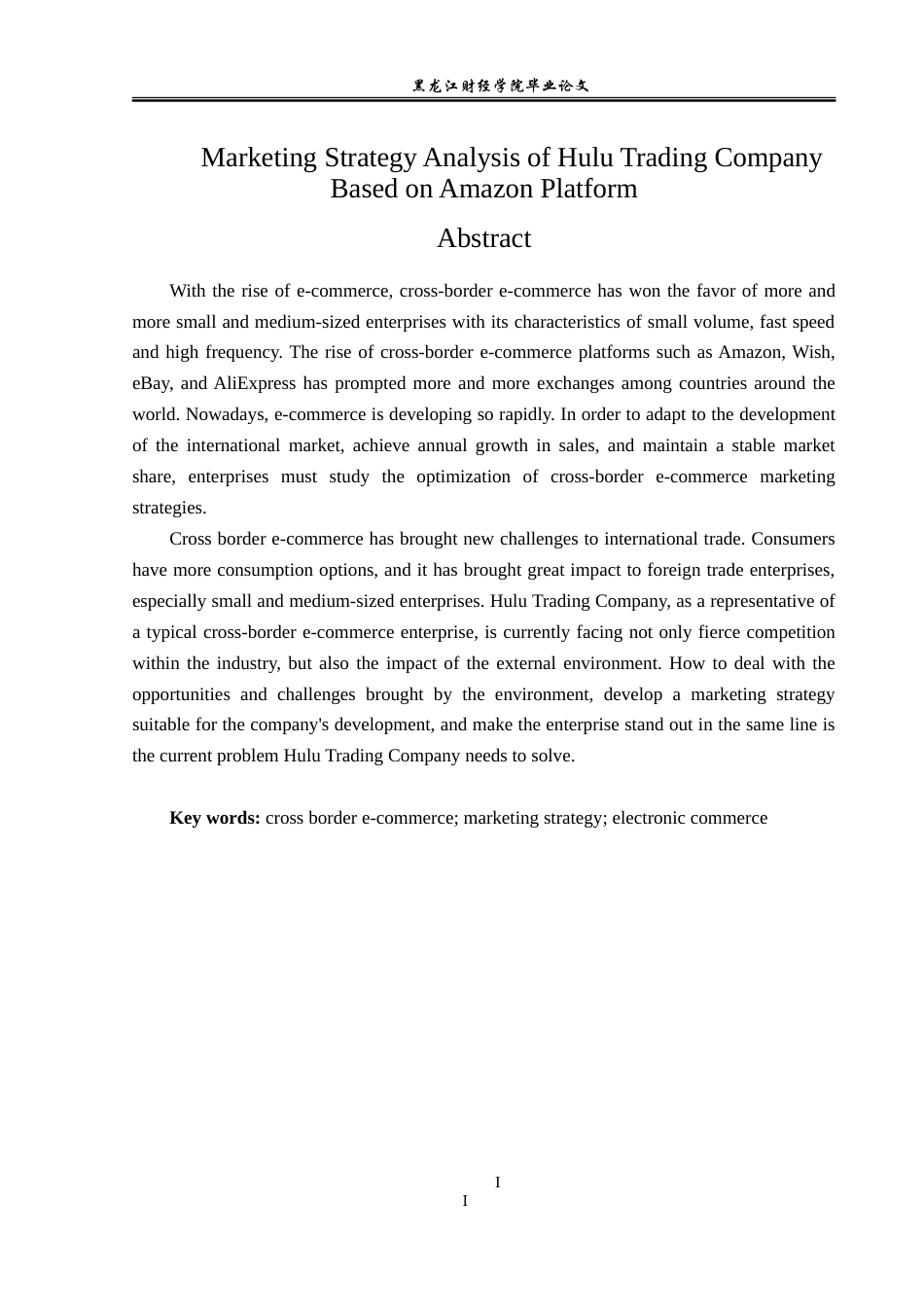 黑龙江财经学院毕业论文

Marketing Strategy Analysis of Hulu Trading Company Based on Amazon Platform

Abstract

With the rise of e-commerce, cross-border e-commerce has won the favor of more and more small and medium-sized enterprises with its characteristics of small volume, fast speed and high frequency. The rise of cross-border e-commerce platforms such as Amazon, Wish, eBay, and AliExpress has prompted more and more exchanges among countries around the world. Nowadays, e-commerce is developing so rapidly. In order to adapt to the development of the international market, achieve annual growth in sales, and maintain a stable market share, enterprises must study the optimization of cross-border e-commerce marketing strategies.

Cross border e-commerce has brought new challenges to international trade. Consumers have more consumption options, and it has brought great impact to foreign trade enterprises, especially small and medium-sized enterprises. Hulu Trading Company, as a representative of a typical cross-border e-commerce enterprise, is currently facing not only fierce competition within the industry, but also the impact of the external environment. How to deal with the opportunities and challenges brought by the environment, develop a marketing strategy suitable for the company's development, and make the enterprise stand out in the same line is the current problem Hulu Trading Company needs to solve.

Key words: cross border e-commerce; marketing strategy; electronic commerce

I

I